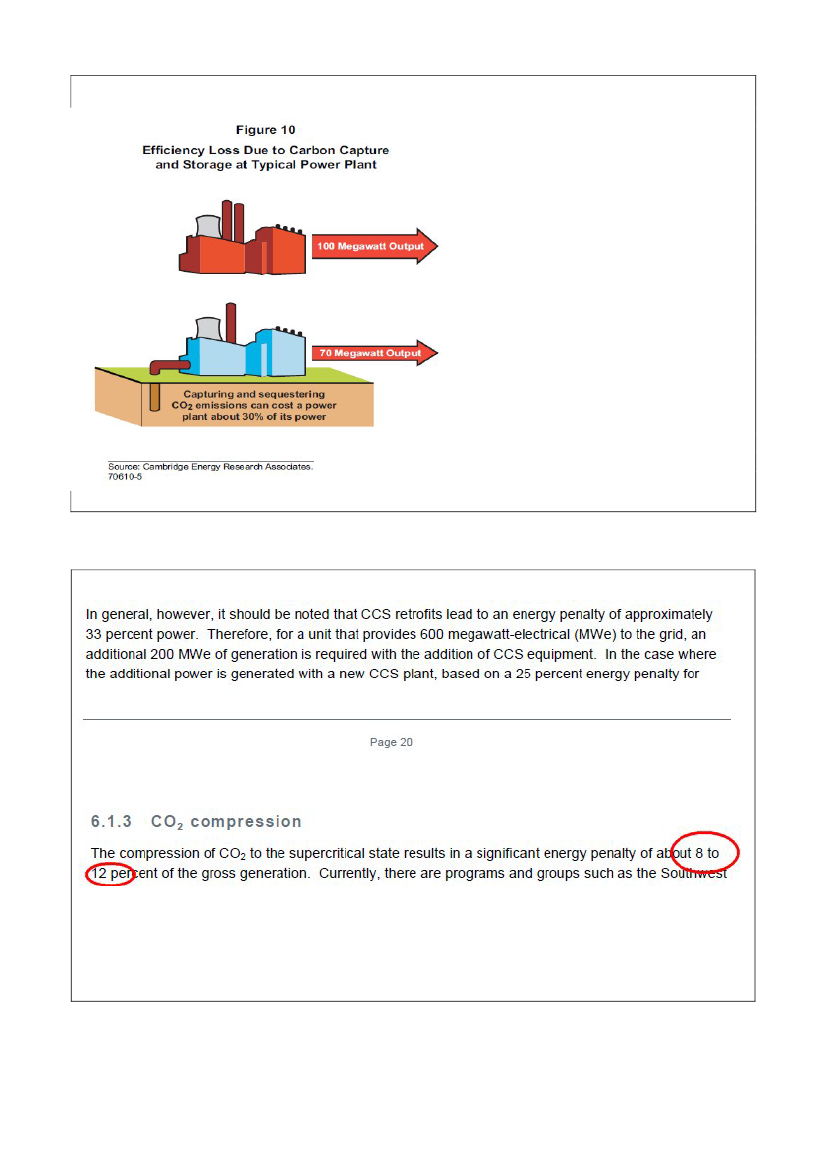 Figure 10

Efficiency Loss Due to Carbon Capture and Storage at Typical Power Plant

100 Megawatt Output

70 Megawatt Output

Capturing and sequestering $CO_2$ emissions can cost a power plant about 30% of its power

Source: Cambridge Energy Research Associates.
70610-5

In general, however, it should be noted that CCS retrofits lead to an energy penalty of approximately 33 percent power. Therefore, for a unit that provides 600 megawatt-electrical (MWe) to the grid, an additional 200 MWe of generation is required with the addition of CCS equipment. In the case where the additional power is generated with a new CCS plant, based on a 25 percent energy penalty for

Page 20

6.1.3 $CO_2$ compression

The compression of $CO_2$ to the supercritical state results in a significant energy penalty of about 8 to 12 percent of the gross generation. Currently, there are programs and groups such as the Southwest